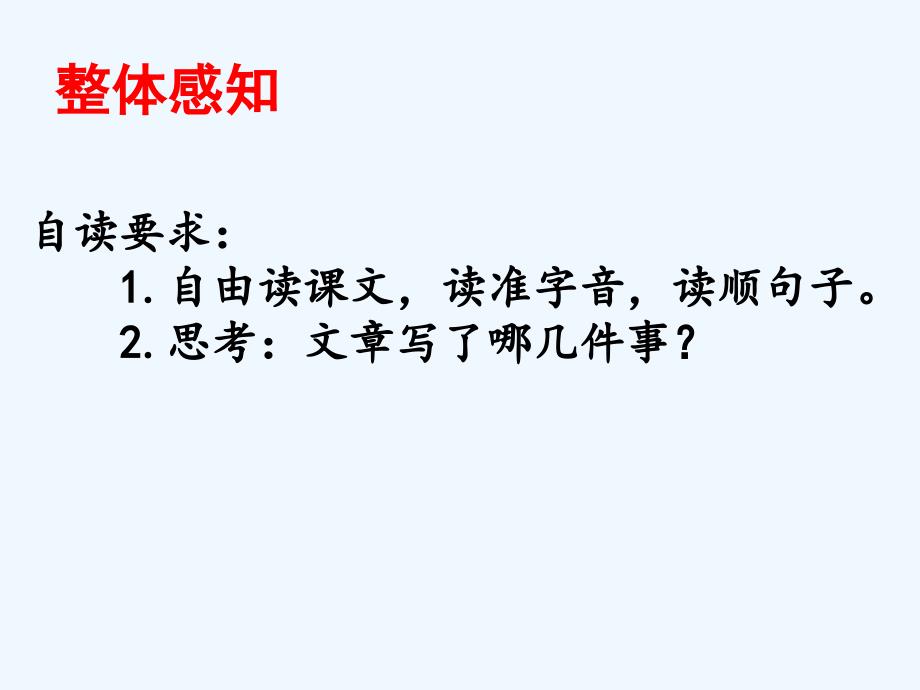 整体感知

自读要求：

1. 自由读课文，读准字音，读顺句子。

2. 思考：文章写了哪几件事？